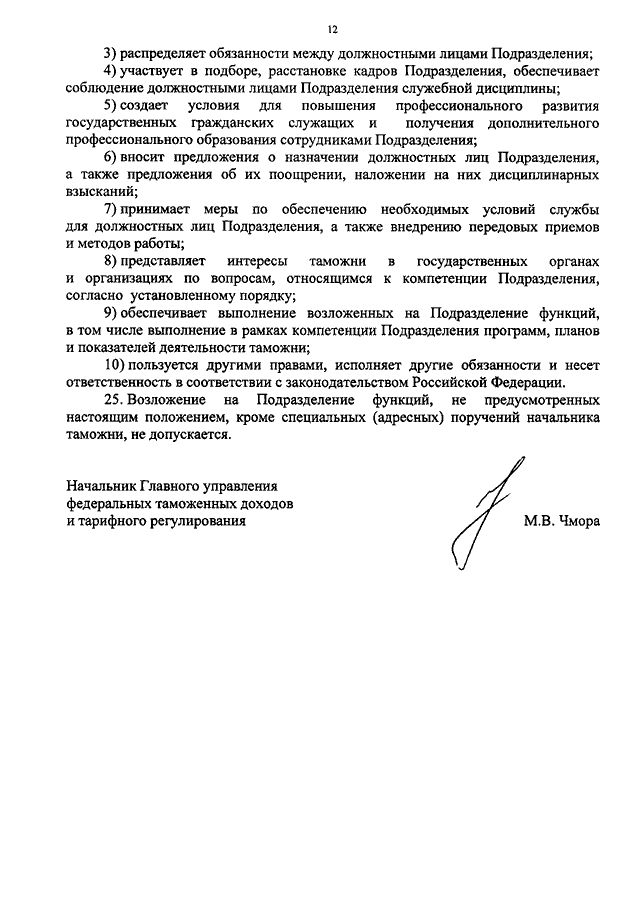 12

3) распределяет обязанности между должностными лицами Подразделения;

4) участвует в подборе, расстановке кадров Подразделения, обеспечивает соблюдение должностными лицами Подразделения служебной дисциплины;

5) создает условия для повышения профессионального развития государственных гражданских служащих и получения дополнительного профессионального образования сотрудниками Подразделения;

6) вносит предложения о назначении должностных лиц Подразделения, а также предложения об их поощрении, наложении на них дисциплинарных взысканий;

7) принимает меры по обеспечению необходимых условий службы для должностных лиц Подразделения, а также внедрению передовых приемов и методов работы;

8) представляет интересы таможни в государственных органах и организациях по вопросам, относящимся к компетенции Подразделения, согласно установленному порядку;

9) обеспечивает выполнение возложенных на Подразделение функций, в том числе выполнение в рамках компетенции Подразделения программ, планов и показателей деятельности таможни;

10) пользуется другими правами, исполняет другие обязанности и несет ответственность в соответствии с законодательством Российской Федерации.

25. Возложение на Подразделение функций, не предусмотренных настоящим положением, кроме специальных (адресных) поручений начальника таможни, не допускается.

Начальник Главного управления федеральных таможенных доходов и тарифного регулирования

М.В. Чмора